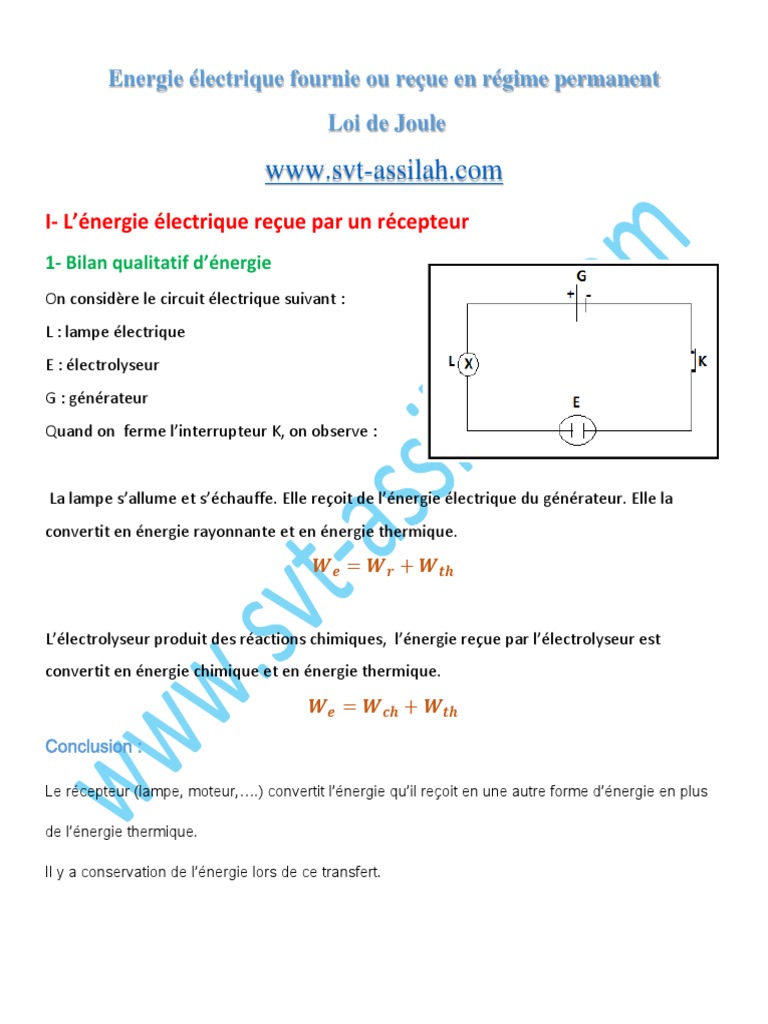 Energie électrique fournie ou reçue en régime permanent

Loi de Joule

www.svt-assilah.com

I- L'énergie électrique reçue par un récepteur

1- Bilan qualitatif d'énergie

On considère le circuit électrique suivant :

L : lampe électrique

E : électrolyseur

G : générateur

Quand on ferme l'interrupteur K, on observe :

G
+ -
L X
K
E

La lampe s'allume et s'échauffe. Elle reçoit de l'énergie électrique du générateur. Elle la convertit en énergie rayonnante et en énergie thermique.

$W_e = W_r + W_{th}$

L'électrolyseur produit des réactions chimiques, l'énergie reçue par l'électrolyseur est convertit en énergie chimique et en énergie thermique.

$W_e = W_{ch} + W_{th}$

Conclusion :

Le récepteur (lampe, moteur,….) convertit l'énergie qu'il reçoit en une autre forme d'énergie en plus de l'énergie thermique.

Il y a conservation de l'énergie lors de ce transfert.

www.svt-assilah.com